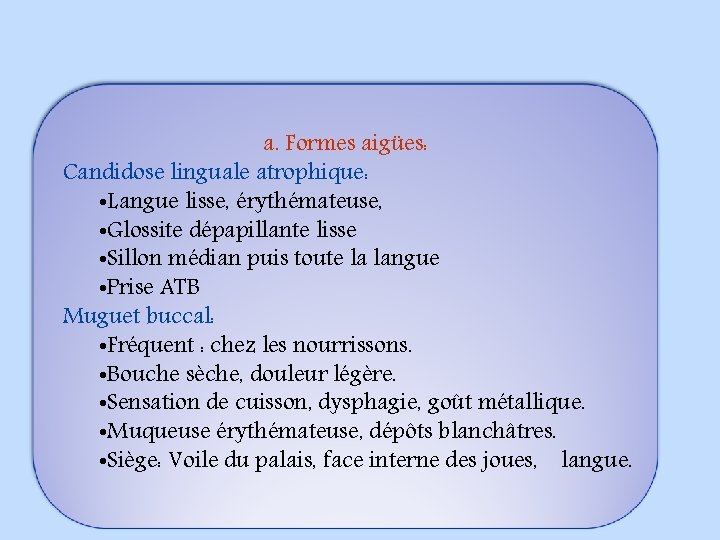 a. Formes aigües:

Candidose linguale atrophique:

•Langue lisse, érythémateuse,

•Glossite dépapillante lisse

•Sillon médian puis toute la langue

•Prise ATB

Muguet buccal:

•Fréquent : chez les nourrissons.

•Bouche sèche, douleur légère.

•Sensation de cuisson, dysphagie, goût métallique.

•Muqueuse érythémateuse, dépôts blanchâtres.

•Siège: Voile du palais, face interne des joues, langue.